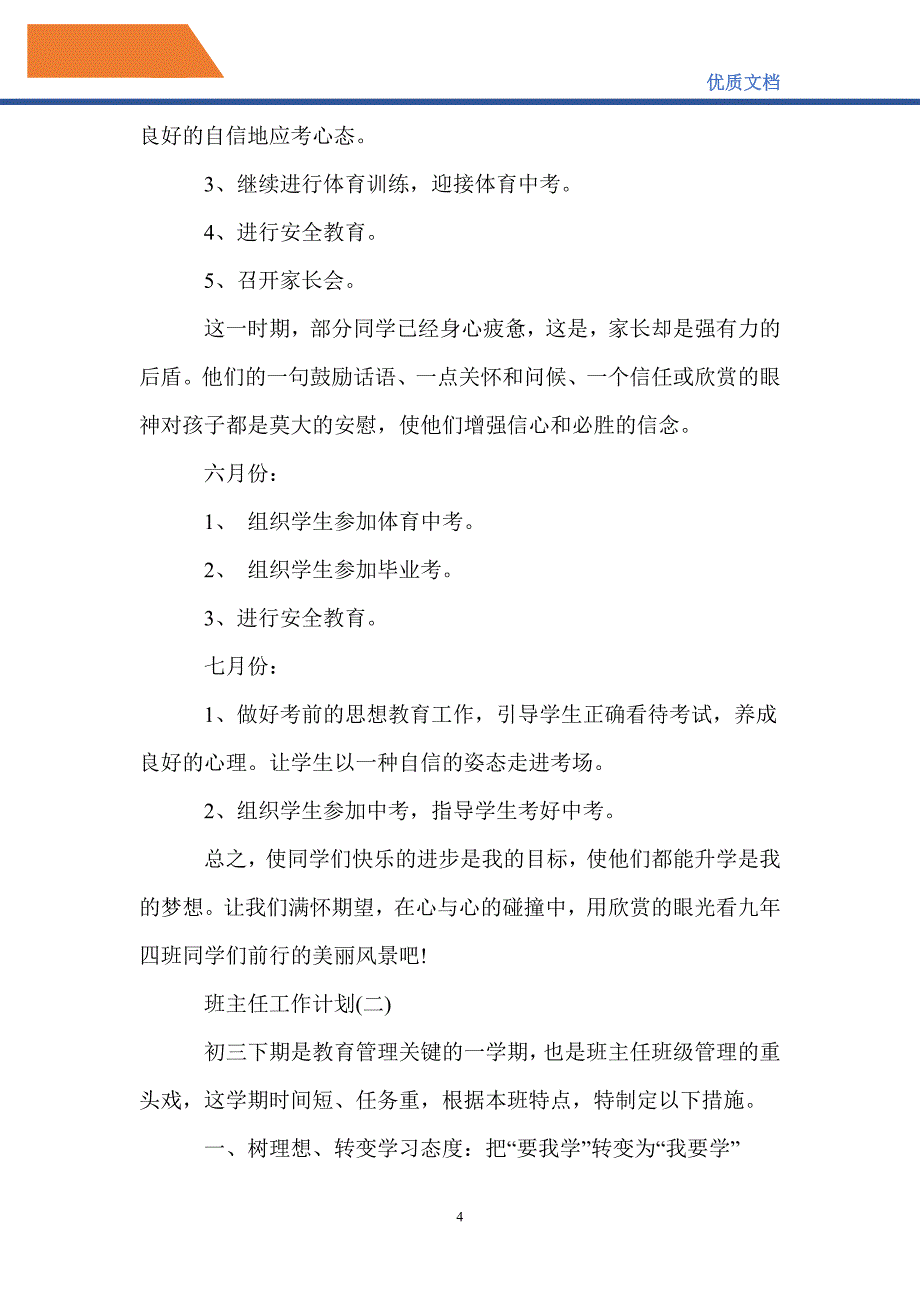 优质文档

良好的自信地应考心态。

3、继续进行体育训练，迎接体育中考。

4、进行安全教育。

5、召开家长会。

这一时期，部分同学已经身心疲惫，这是，家长却是强有力的后盾。他们的一句鼓励话语、一点关怀和问候、一个信任或欣赏的眼神对孩子都是莫大的安慰，使他们增强信心和必胜的信念。

六月份：

1、 组织学生参加体育中考。

2、 组织学生参加毕业考。

3、进行安全教育。

七月份：

1、做好考前的思想教育工作，引导学生正确看待考试，养成良好的心理。让学生以一种自信的姿态走进考场。

2、组织学生参加中考，指导学生考好中考。

总之，使同学们快乐的进步是我的目标，使他们都能升学是我的梦想。让我们满怀期望，在心与心的碰撞中，用欣赏的眼光看九年四班同学们前行的美丽风景吧!

班主任工作计划(二)

初三下期是教育管理关键的一学期，也是班主任班级管理的重头戏，这学期时间短、任务重，根据本班特点，特制定以下措施。

一、树理想、转变学习态度：把“要我学”转变为“我要学”

4